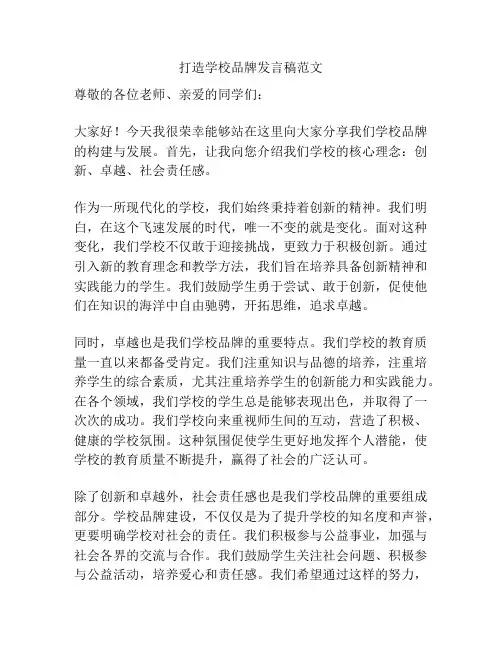 打造学校品牌发言稿范文

尊敬的各位老师、亲爱的同学们：

大家好！今天我很荣幸能够站在这里向大家分享我们学校品牌的构建与发展。首先，让我向您介绍我们学校的核心理念：创新、卓越、社会责任感。

作为一所现代化的学校，我们始终秉持着创新的精神。我们明白，在这个飞速发展的时代，唯一不变的就是变化。面对这种变化，我们学校不仅敢于迎接挑战，更致力于积极创新。通过引入新的教育理念和教学方法，我们旨在培养具备创新精神和实践能力的学生。我们鼓励学生勇于尝试、敢于创新，促使他们在知识的海洋中自由驰骋，开拓思维，追求卓越。

同时，卓越也是我们学校品牌的重要特点。我们学校的教育质量一直以来都备受肯定。我们注重知识与品德的培养，注重培养学生的综合素质，尤其注重培养学生的创新能力和实践能力。在各个领域，我们学校的学生总是能够表现出色，并取得了一次次的成功。我们学校向来重视师生间的互动，营造了积极、健康的学校氛围。这种氛围促使学生更好地发挥个人潜能，使学校的教育质量不断提升，赢得了社会的广泛认可。

除了创新和卓越外，社会责任感也是我们学校品牌的重要组成部分。学校品牌建设，不仅仅是为了提升学校的知名度和声誉，更要明确学校对社会的责任。我们积极参与公益事业，加强与社会各界的交流与合作。我们鼓励学生关注社会问题、积极参与公益活动，培养爱心和责任感。我们希望通过这样的努力，